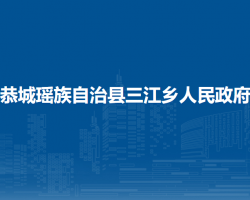 恭城瑶族自治县三江乡人民政府